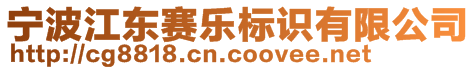 宁波江东赛乐标识有限公司
http://cg8818.cn.coovee.net